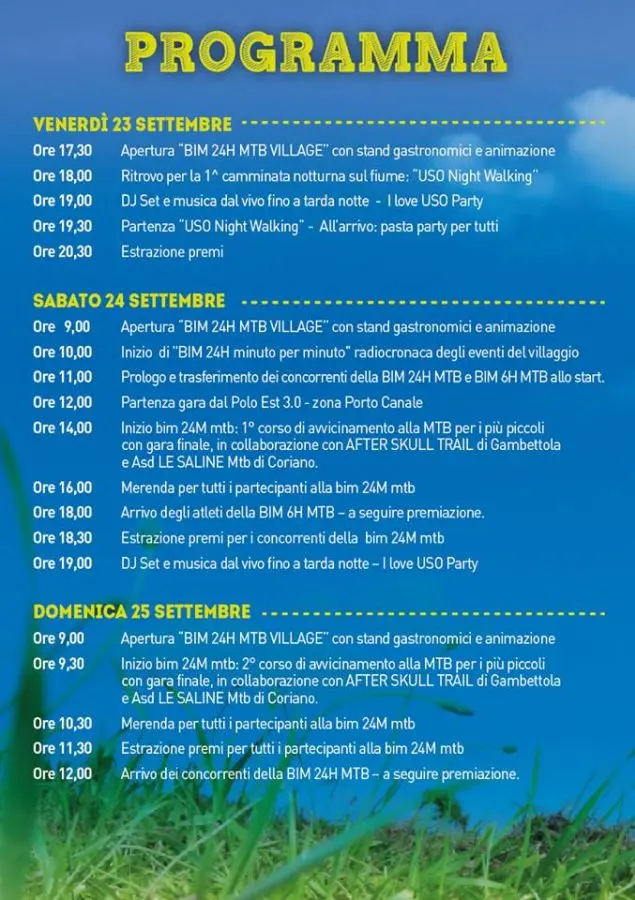 PROGRAMMA

VENERDÌ 23 SETTEMBRE

Ore 17,30 Apertura "BIM 24H MTB VILLAGE" con stand gastronomici e animazione
Ore 18,00 Ritrovo per la 1^ camminata notturna sul fiume: "USO Night Walking"
Ore 19,00 DJ Set e musica dal vivo fino a tarda notte - I love USO Party
Ore 19,30 Partenza "USO Night Walking" - All'arrivo: pasta party per tutti
Ore 20,30 Estrazione premi

SABATO 24 SETTEMBRE

Ore 9,00 Apertura "BIM 24H MTB VILLAGE" con stand gastronomici e animazione
Ore 10,00 Inizio di "BIM 24H minuto per minuto" radiocronaca degli eventi del villaggio
Ore 11,00 Prologo e trasferimento dei concorrenti della BIM 24H MTB e BIM 6H MTB allo start.
Ore 12,00 Partenza gara dal Polo Est 3.0 - zona Porto Canale
Ore 14,00 Inizio bim 24M mtb: 1° corso di avvicinamento alla MTB per i più piccoli con gara finale, in collaborazione con AFTER SKULL TRAIL di Gambettola e Asd LE SALINE Mtb di Coriano.
Ore 16,00 Merenda per tutti i partecipanti alla bim 24M mtb
Ore 18,00 Arrivo degli atleti della BIM 6H MTB – a seguire premiazione.
Ore 18,30 Estrazione premi per i concorrenti della bim 24M mtb
Ore 19,00 DJ Set e musica dal vivo fino a tarda notte – I love USO Party

DOMENICA 25 SETTEMBRE

Ore 9,00 Apertura "BIM 24H MTB VILLAGE" con stand gastronomici e animazione
Ore 9,30 Inizio bim 24M mtb: 2° corso di avvicinamento alla MTB per i più piccoli con gara finale, in collaborazione con AFTER SKULL TRAIL di Gambettola e Asd LE SALINE Mtb di Coriano.
Ore 10,30 Merenda per tutti i partecipanti alla bim 24M mtb
Ore 11,30 Estrazione premi per tutti i partecipanti alla bim 24M mtb
Ore 12,00 Arrivo dei concorrenti della BIM 24H MTB – a seguire premiazione.